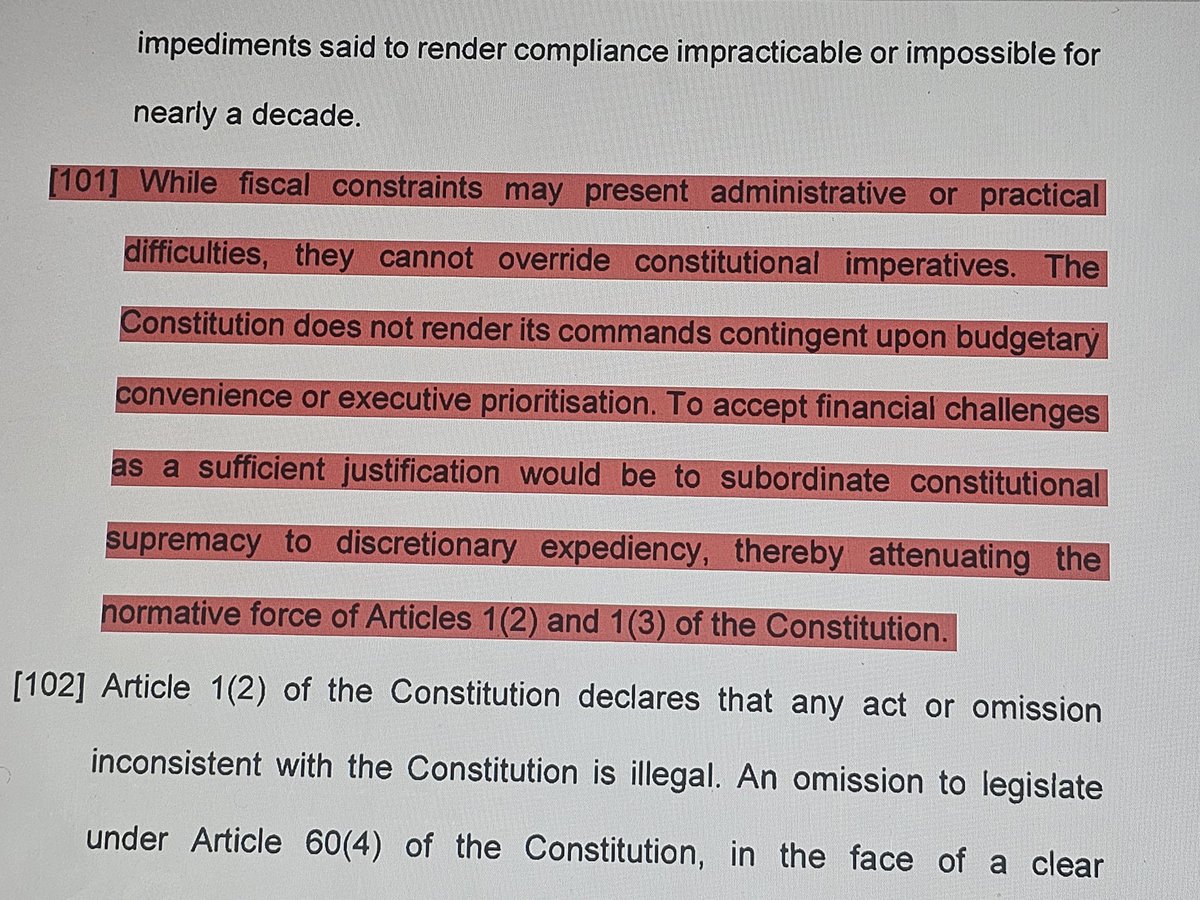 impediments said to render compliance impracticable or impossible for nearly a decade.

[101] While fiscal constraints may present administrative or practical difficulties, they cannot override constitutional imperatives. The Constitution does not render its commands contingent upon budgetary convenience or executive prioritisation. To accept financial challenges as a sufficient justification would be to subordinate constitutional supremacy to discretionary expediency, thereby attenuating the normative force of Articles 1(2) and 1(3) of the Constitution.

[102] Article 1(2) of the Constitution declares that any act or omission inconsistent with the Constitution is illegal. An omission to legislate under Article 60(4) of the Constitution, in the face of a clear